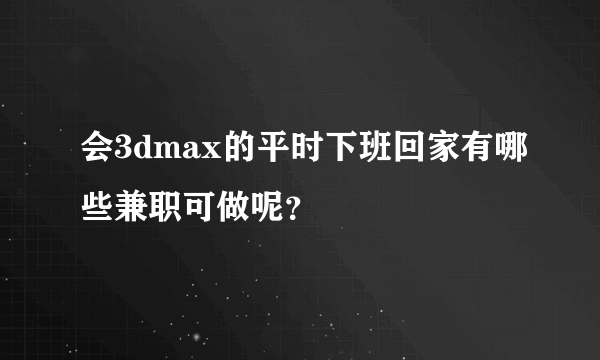 会3dmax的平时下班回家有哪些兼职可做呢?